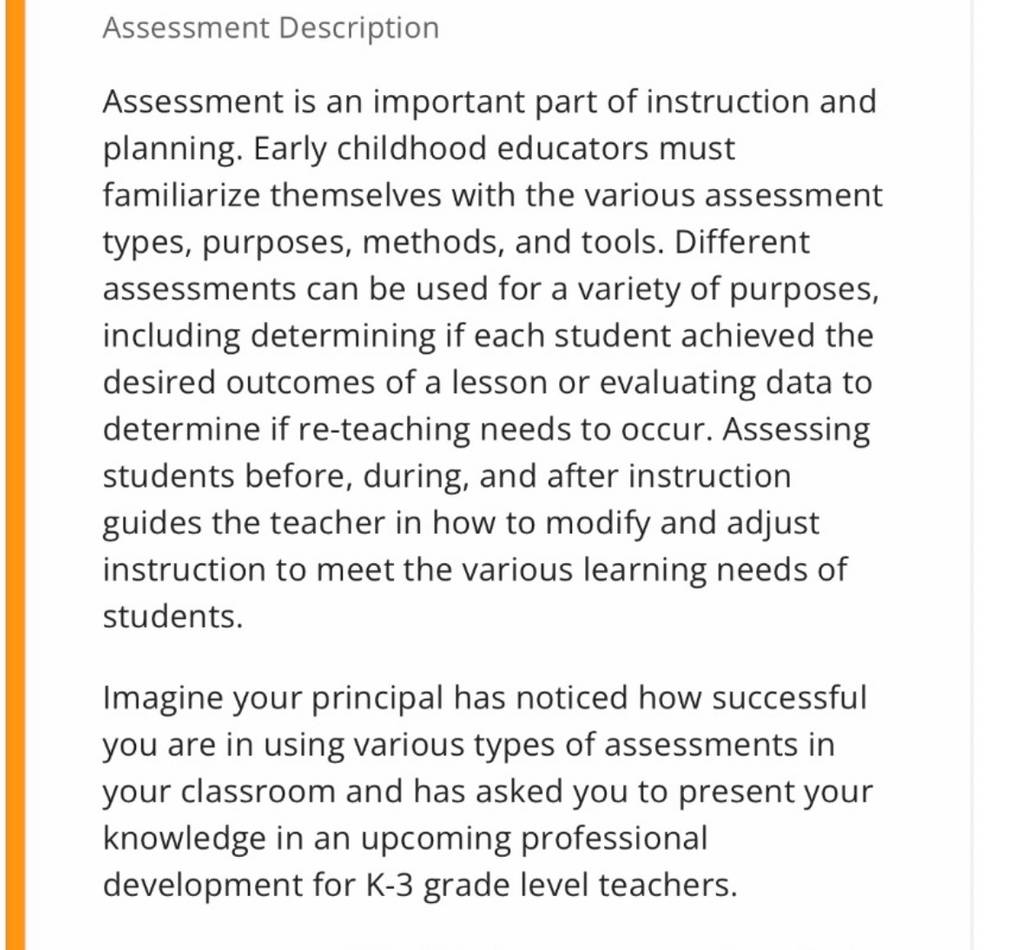 Assessment Description

Assessment is an important part of instruction and planning. Early childhood educators must familiarize themselves with the various assessment types, purposes, methods, and tools. Different assessments can be used for a variety of purposes, including determining if each student achieved the desired outcomes of a lesson or evaluating data to determine if re-teaching needs to occur. Assessing students before, during, and after instruction guides the teacher in how to modify and adjust instruction to meet the various learning needs of students.

Imagine your principal has noticed how successful you are in using various types of assessments in your classroom and has asked you to present your knowledge in an upcoming professional development for K-3 grade level teachers.